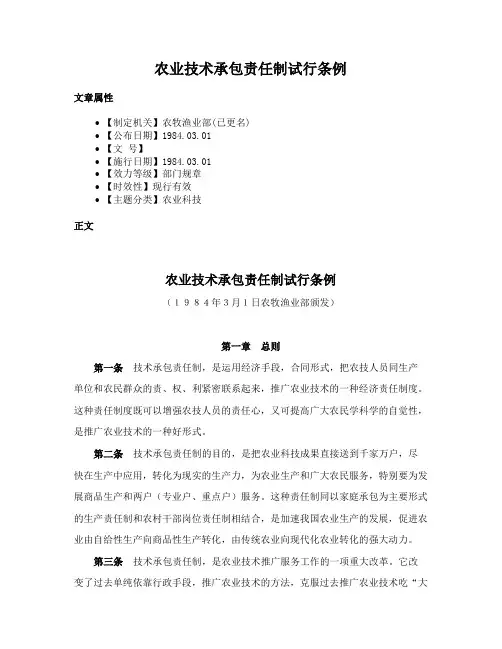 农业技术承包责任制试行条例

文章属性

• 【制定机关】农牧渔业部(已更名)
• 【公布日期】1984.03.01
• 【文　号】
• 【施行日期】1984.03.01
• 【效力等级】部门规章
• 【时效性】现行有效
• 【主题分类】农业科技

正文

农业技术承包责任制试行条例

（１９８４年３月１日农牧渔业部颁发）

第一章　总则

第一条　技术承包责任制，是运用经济手段，合同形式，把农技人员同生产单位和农民群众的责、权、利紧密联系起来，推广农业技术的一种经济责任制度。这种责任制度既可以增强农技人员的责任心，又可提高广大农民学科学的自觉性，是推广农业技术的一种好形式。

第二条　技术承包责任制的目的，是把农业科技成果直接送到千家万户，尽快在生产中应用，转化为现实的生产力，为农业生产和广大农民服务，特别要为发展商品生产和两户（专业户、重点户）服务。这种责任制同以家庭承包为主要形式的生产责任制和农村干部岗位责任制相结合，是加速我国农业生产的发展，促进农业由自给性生产向商品性生产转化，由传统农业向现代化农业转化的强大动力。

第三条　技术承包责任制，是农业技术推广服务工作的一项重大改革，它改变了过去单纯依靠行政手段，推广农业技术的方法，克服过去推广农业技术吃“大